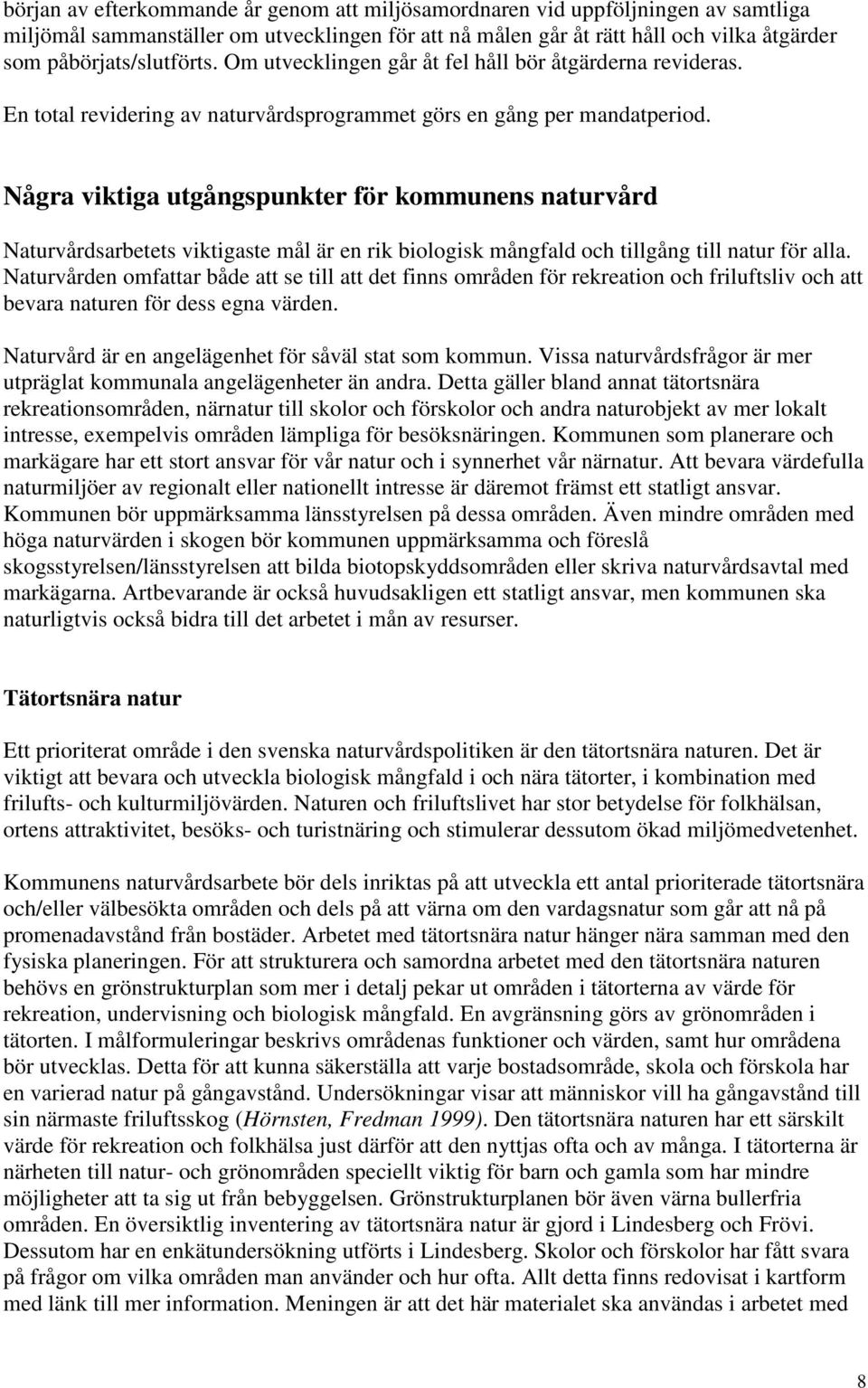 början av efterkommande år genom att miljösamordnaren vid uppföljningen av samtliga miljömål sammanställer om utvecklingen för att nå målen går åt rätt håll och vilka åtgärder som påbörjats/slutförts. Om utvecklingen går åt fel håll bör åtgärderna revideras. En total revidering av naturvårdsprogrammet görs en gång per mandatperiod.

Några viktiga utgångspunkter för kommunens naturvård

Naturvårdsarbetets viktigaste mål är en rik biologisk mångfald och tillgång till natur för alla. Naturvården omfattar både att se till att det finns områden för rekreation och friluftsliv och att bevara naturen för dess egna värden.

Naturvård är en angelägenhet för såväl stat som kommun. Vissa naturvårdsfrågor är mer utpräglat kommunala angelägenheter än andra. Detta gäller bland annat tätortsnära rekreationsområden, närnatur till skolor och förskolor och andra naturobjekt av mer lokalt intresse, exempelvis områden lämpliga för besöksnäringen. Kommunen som planerare och markägare har ett stort ansvar för vår natur och i synnerhet vår närnatur. Att bevara värdefulla naturmiljöer av regionalt eller nationellt intresse är däremot främst ett statligt ansvar. Kommunen bör uppmärksamma länsstyrelsen på dessa områden. Även mindre områden med höga naturvärden i skogen bör kommunen uppmärksamma och föreslå skogsstyrelsen/länsstyrelsen att bilda biotopskyddsområden eller skriva naturvårdsavtal med markägarna. Artbevarande är också huvudsakligen ett statligt ansvar, men kommunen ska naturligtvis också bidra till det arbetet i mån av resurser.

Tätortsnära natur

Ett prioriterat område i den svenska naturvårdspolitiken är den tätortsnära naturen. Det är viktigt att bevara och utveckla biologisk mångfald i och nära tätorter, i kombination med frilufts- och kulturmiljövärden. Naturen och friluftslivet har stor betydelse för folkhälsan, ortens attraktivitet, besöks- och turistnäring och stimulerar dessutom ökad miljömedvetenhet.

Kommunens naturvårdsarbete bör dels inriktas på att utveckla ett antal prioriterade tätortsnära och/eller välbesökta områden och dels på att värna om den vardagsnatur som går att nå på promenadavstånd från bostäder. Arbetet med tätortsnära natur hänger nära samman med den fysiska planeringen. För att strukturera och samordna arbetet med den tätortsnära naturen behövs en grönstrukturplan som mer i detalj pekar ut områden i tätorterna av värde för rekreation, undervisning och biologisk mångfald. En avgränsning görs av grönområden i tätorten. I målformuleringar beskrivs områdenas funktioner och värden, samt hur områdena bör utvecklas. Detta för att kunna säkerställa att varje bostadsområde, skola och förskola har en varierad natur på gångavstånd. Undersökningar visar att människor vill ha gångavstånd till sin närmaste friluftsskog (Hörnsten, Fredman 1999). Den tätortsnära naturen har ett särskilt värde för rekreation och folkhälsa just därför att den nyttjas ofta och av många. I tätorterna är närheten till natur- och grönområden speciellt viktig för barn och gamla som har mindre möjligheter att ta sig ut från bebyggelsen. Grönstrukturplanen bör även värna bullerfria områden. En översiktlig inventering av tätortsnära natur är gjord i Lindesberg och Frövi. Dessutom har en enkätundersökning utförts i Lindesberg. Skolor och förskolor har fått svara på frågor om vilka områden man använder och hur ofta. Allt detta finns redovisat i kartform med länk till mer information. Meningen är att det här materialet ska användas i arbetet med

8